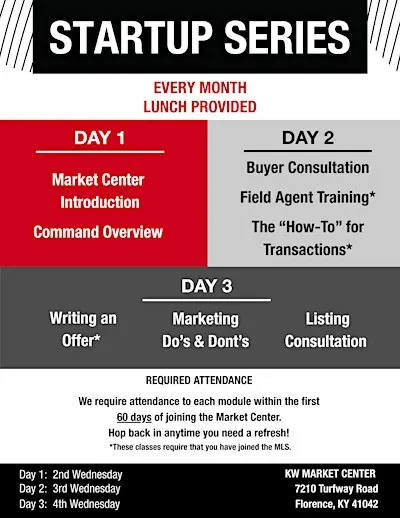 STARTUP SERIES

EVERY MONTH
LUNCH PROVIDED

DAY 1

Market Center Introduction

Command Overview

DAY 2

Buyer Consultation

Field Agent Training*

The "How-To" for Transactions*

DAY 3

Writing an Offer*

Marketing Do's & Dont's

Listing Consultation

REQUIRED ATTENDANCE

We require attendance to each module within the first 60 days of joining the Market Center. Hop back in anytime you need a refresh!

*These classes require that you have joined the MLS.

Day 1: 2nd Wednesday
Day 2: 3rd Wednesday
Day 3: 4th Wednesday

KW MARKET CENTER
7210 Turfway Road
Florence, KY 41042